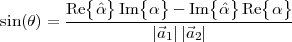 $\sin(\theta) = \frac{\mathrm{Re}\{\hat{\alpha}\}\,\mathrm{Im}\{\alpha\} - \mathrm{Im}\{\hat{\alpha}\}\,\mathrm{Re}\{\alpha\}}{|\vec{a}_1|\,|\vec{a}_2|}$